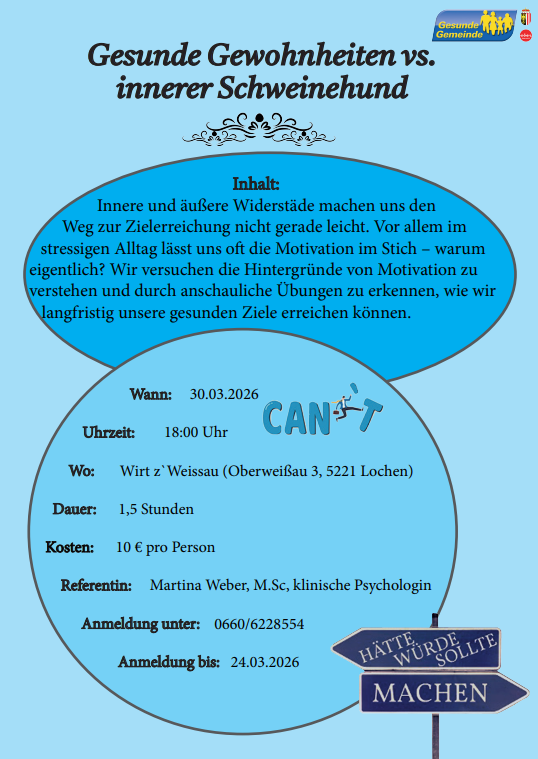 Gesunde Gemeinde

Gesunde Gewohnheiten vs. innerer Schweinehund

Inhalt:
Innere und äußere Widerstäde machen uns den Weg zur Zielerreichung nicht gerade leicht. Vor allem im stressigen Alltag lässt uns oft die Motivation im Stich – warum eigentlich? Wir versuchen die Hintergründe von Motivation zu verstehen und durch anschauliche Übungen zu erkennen, wie wir langfristig unsere gesunden Ziele erreichen können.

Wann: 30.03.2026

CAN'T

Uhrzeit: 18:00 Uhr

Wo: Wirt z`Weissau (Oberweißau 3, 5221 Lochen)

Dauer: 1,5 Stunden

Kosten: 10 € pro Person

Referentin: Martina Weber, M.Sc, klinische Psychologin

Anmeldung unter: 0660/6228554

Anmeldung bis: 24.03.2026

HÄTTE WÜRDE SOLLTE

MACHEN